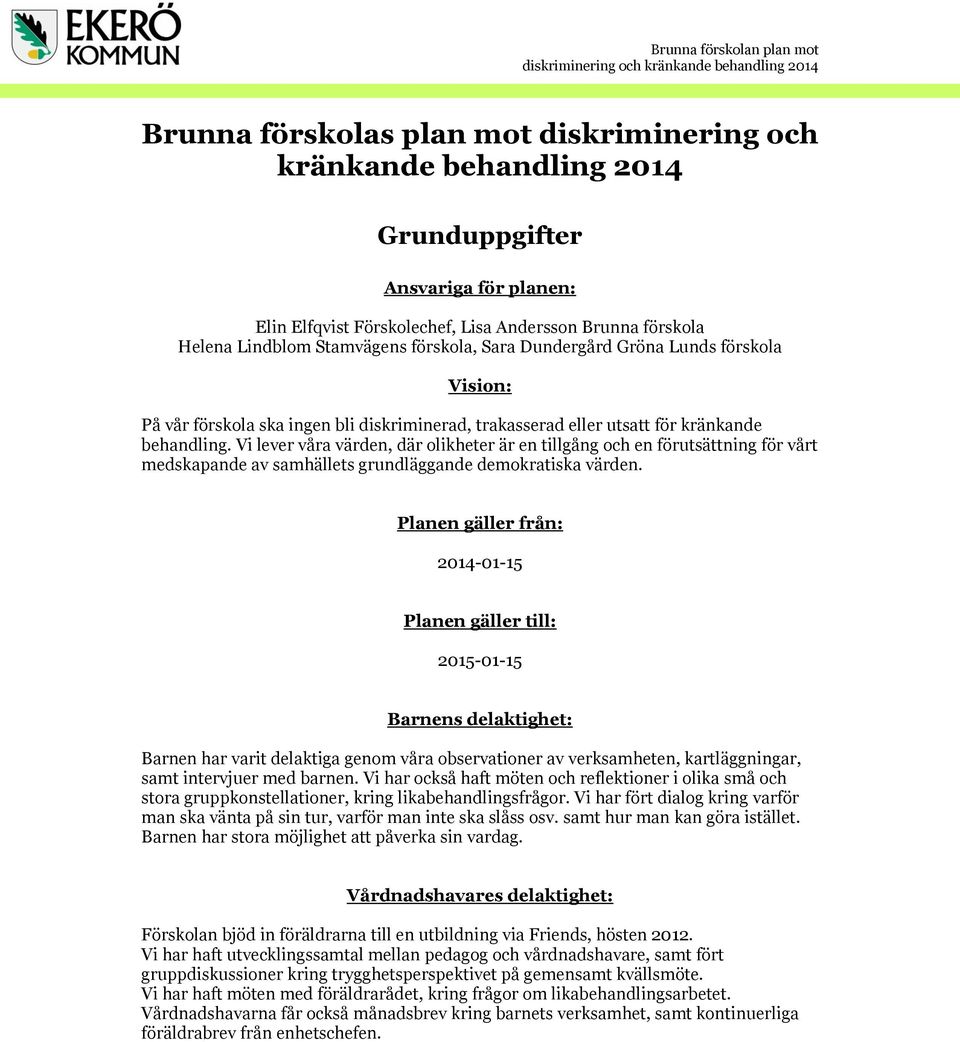 EKERÖ KOMMUN

Brunna förskolan plan mot diskriminering och kränkande behandling 2014

Brunna förskolas plan mot diskriminering och kränkande behandling 2014

Grunduppgifter

Ansvariga för planen:

Elin Elfqvist Förskolechef, Lisa Andersson Brunna förskola
Helena Lindblom Stamvägens förskola, Sara Dundergård Gröna Lunds förskola

Vision:

På vår förskola ska ingen bli diskriminerad, trakasserad eller utsatt för kränkande behandling. Vi lever våra värden, där olikheter är en tillgång och en förutsättning för vårt medskapande av samhällets grundläggande demokratiska värden.

Planen gäller från:

2014-01-15

Planen gäller till:

2015-01-15

Barnens delaktighet:

Barnen har varit delaktiga genom våra observationer av verksamheten, kartläggningar, samt intervjuer med barnen. Vi har också haft möten och reflektioner i olika små och stora gruppkonstellationer, kring likabehandlingsfrågor. Vi har fört dialog kring varför man ska vänta på sin tur, varför man inte ska slåss osv. samt hur man kan göra istället. Barnen har stora möjlighet att påverka sin vardag.

Vårdnadshavares delaktighet:

Förskolan bjöd in föräldrarna till en utbildning via Friends, hösten 2012.
Vi har haft utvecklingssamtal mellan pedagog och vårdnadshavare, samt fört gruppdiskussioner kring trygghetsperspektivet på gemensamt kvällsmöte.
Vi har haft möten med föräldrarådet, kring frågor om likabehandlingsarbetet.
Vårdnadshavarna får också månadsbrev kring barnets verksamhet, samt kontinuerliga föräldrabrev från enhetschefen.